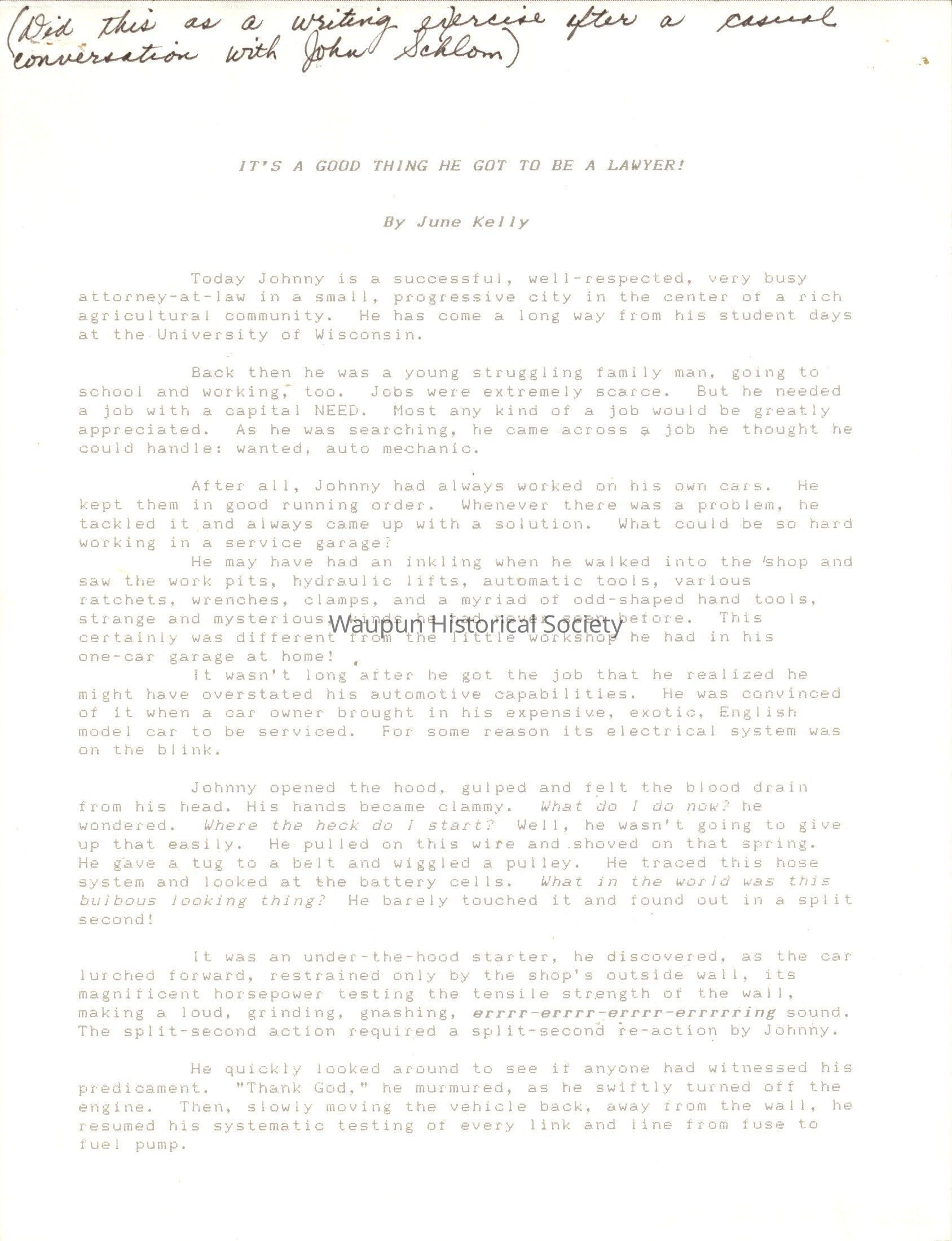 (Did this as a writing exercise after a casual conversation with John Schlom)

IT'S A GOOD THING HE GOT TO BE A LAWYER!

By June Kelly

Today Johnny is a successful, well-respected, very busy attorney-at-law in a small, progressive city in the center of a rich agricultural community. He has come a long way from his student days at the University of Wisconsin.

Back then he was a young struggling family man, going to school and working, too. Jobs were extremely scarce. But he needed a job with a capital NEED. Most any kind of a job would be greatly appreciated. As he was searching, he came across a job he thought he could handle: wanted, auto mechanic.

After all, Johnny had always worked on his own cars. He kept them in good running order. Whenever there was a problem, he tackled it and always came up with a solution. What could be so hard working in a service garage?

He may have had an inkling when he walked into the shop and saw the work pits, hydraulic lifts, automatic tools, various ratchets, wrenches, clamps, and a myriad of odd-shaped hand tools, strange and mysterious kinds he had never seen before. This certainly was different from the little workshop he had in his one-car garage at home!

Waupun Historical Society

It wasn't long after he got the job that he realized he might have overstated his automotive capabilities. He was convinced of it when a car owner brought in his expensive, exotic, English model car to be serviced. For some reason its electrical system was on the blink.

Johnny opened the hood, gulped and felt the blood drain from his head. His hands became clammy. What do I do now? he wondered. Where the heck do I start? Well, he wasn't going to give up that easily. He pulled on this wire and shoved on that spring. He gave a tug to a belt and wiggled a pulley. He traced this hose system and looked at the battery cells. What in the world was this bulbous looking thing? He barely touched it and found out in a split second!

It was an under-the-hood starter, he discovered, as the car lurched forward, restrained only by the shop's outside wall, its magnificent horsepower testing the tensile strength of the wall, making a loud, grinding, gnashing, errrr-errrr-errrr-errrrring sound. The split-second action required a split-second re-action by Johnny.

He quickly looked around to see if anyone had witnessed his predicament. "Thank God," he murmured, as he swiftly turned off the engine. Then, slowly moving the vehicle back, away from the wall, he resumed his systematic testing of every link and line from fuse to fuel pump.